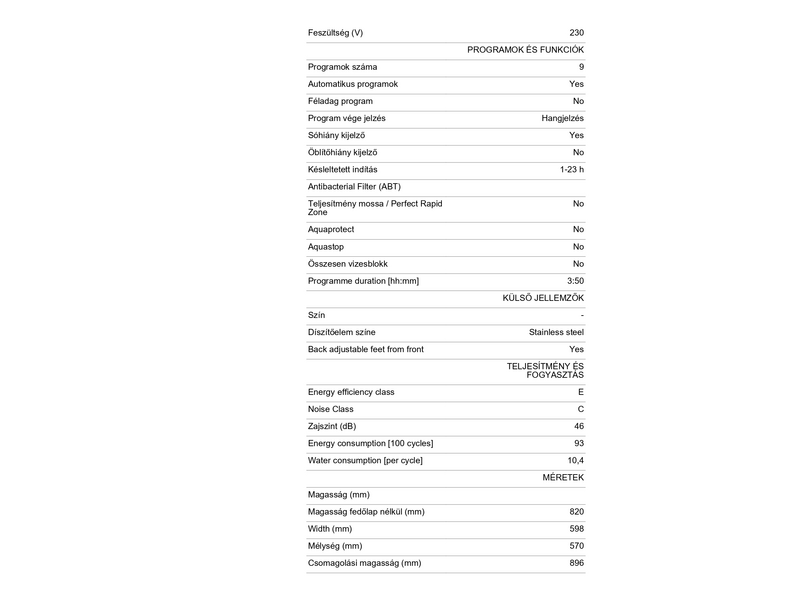 | | |
|---|---|
| Feszültség (V) | 230 |
| | PROGRAMOK ÉS FUNKCIÓK |
| Programok száma | 9 |
| Automatikus programok | Yes |
| Féladag program | No |
| Program vége jelzés | Hangjelzés |
| Sóhiány kijelző | Yes |
| Öblítőhiány kijelző | No |
| Késleltetett indítás | 1-23 h |
| Antibacterial Filter (ABT) | |
| Teljesítmény mossa / Perfect Rapid Zone | No |
| Aquaprotect | No |
| Aquastop | No |
| Összesen vizesblokk | No |
| Programme duration [hh:mm] | 3:50 |
| | KÜLSŐ JELLEMZŐK |
| Szín | - |
| Díszítőelem színe | Stainless steel |
| Back adjustable feet from front | Yes |
| | TELJESÍTMÉNY ÉS FOGYASZTÁS |
| Energy efficiency class | E |
| Noise Class | C |
| Zajszint (dB) | 46 |
| Energy consumption [100 cycles] | 93 |
| Water consumption [per cycle] | 10,4 |
| | MÉRETEK |
| Magasság (mm) | |
| Magasság fedőlap nélkül (mm) | 820 |
| Width (mm) | 598 |
| Mélység (mm) | 570 |
| Csomagolási magasság (mm) | 896 |